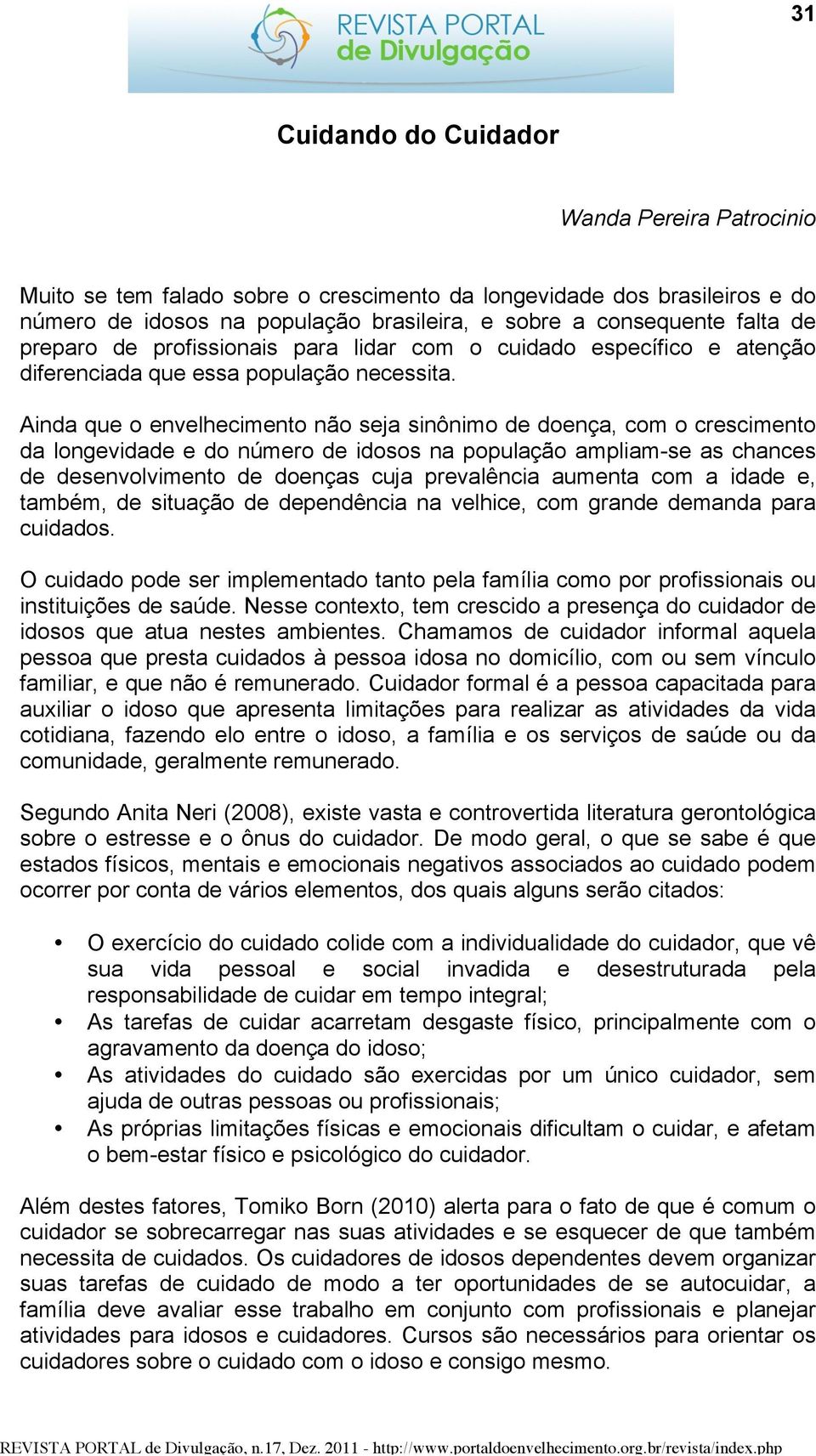 31

REVISTA PORTAL de Divulgação

Cuidando do Cuidador

Wanda Pereira Patrocinio

Muito se tem falado sobre o crescimento da longevidade dos brasileiros e do número de idosos na população brasileira, e sobre a consequente falta de preparo de profissionais para lidar com o cuidado específico e atenção diferenciada que essa população necessita.

Ainda que o envelhecimento não seja sinônimo de doença, com o crescimento da longevidade e do número de idosos na população ampliam-se as chances de desenvolvimento de doenças cuja prevalência aumenta com a idade e, também, de situação de dependência na velhice, com grande demanda para cuidados.

O cuidado pode ser implementado tanto pela família como por profissionais ou instituições de saúde. Nesse contexto, tem crescido a presença do cuidador de idosos que atua nestes ambientes. Chamamos de cuidador informal aquela pessoa que presta cuidados à pessoa idosa no domicílio, com ou sem vínculo familiar, e que não é remunerado. Cuidador formal é a pessoa capacitada para auxiliar o idoso que apresenta limitações para realizar as atividades da vida cotidiana, fazendo elo entre o idoso, a família e os serviços de saúde ou da comunidade, geralmente remunerado.

Segundo Anita Neri (2008), existe vasta e controvertida literatura gerontológica sobre o estresse e o ônus do cuidador. De modo geral, o que se sabe é que estados físicos, mentais e emocionais negativos associados ao cuidado podem ocorrer por conta de vários elementos, dos quais alguns serão citados:

• O exercício do cuidado colide com a individualidade do cuidador, que vê sua vida pessoal e social invadida e desestruturada pela responsabilidade de cuidar em tempo integral;
• As tarefas de cuidar acarretam desgaste físico, principalmente com o agravamento da doença do idoso;
• As atividades do cuidado são exercidas por um único cuidador, sem ajuda de outras pessoas ou profissionais;
• As próprias limitações físicas e emocionais dificultam o cuidar, e afetam o bem-estar físico e psicológico do cuidador.

Além destes fatores, Tomiko Born (2010) alerta para o fato de que é comum o cuidador se sobrecarregar nas suas atividades e se esquecer de que também necessita de cuidados. Os cuidadores de idosos dependentes devem organizar suas tarefas de cuidado de modo a ter oportunidades de se autocuidar, a família deve avaliar esse trabalho em conjunto com profissionais e planejar atividades para idosos e cuidadores. Cursos são necessários para orientar os cuidadores sobre o cuidado com o idoso e consigo mesmo.

REVISTA PORTAL de Divulgação, n.17, Dez. 2011 - http://www.portaldoenvelhecimento.org.br/revista/index.php